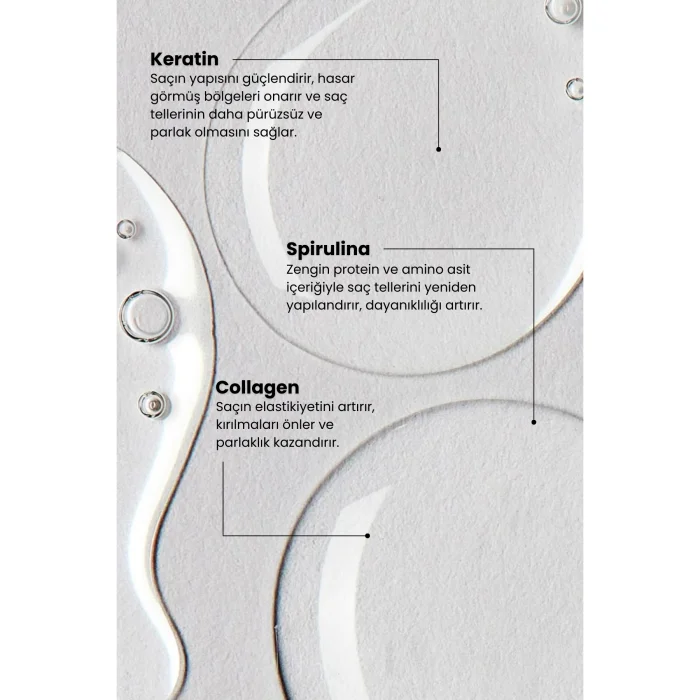 Keratin
Saçın yapısını güçlendirir, hasar görmüş bölgeleri onarır ve saç tellerinin daha pürüzsüz ve parlak olmasını sağlar.

Spirulina
Zengin protein ve amino asit içeriğiyle saç tellerini yeniden yapılandırır, dayanıklılığı artırır.

Collagen
Saçın elastikiyetini artırır, kırılmaları önler ve parlaklık kazandırır.